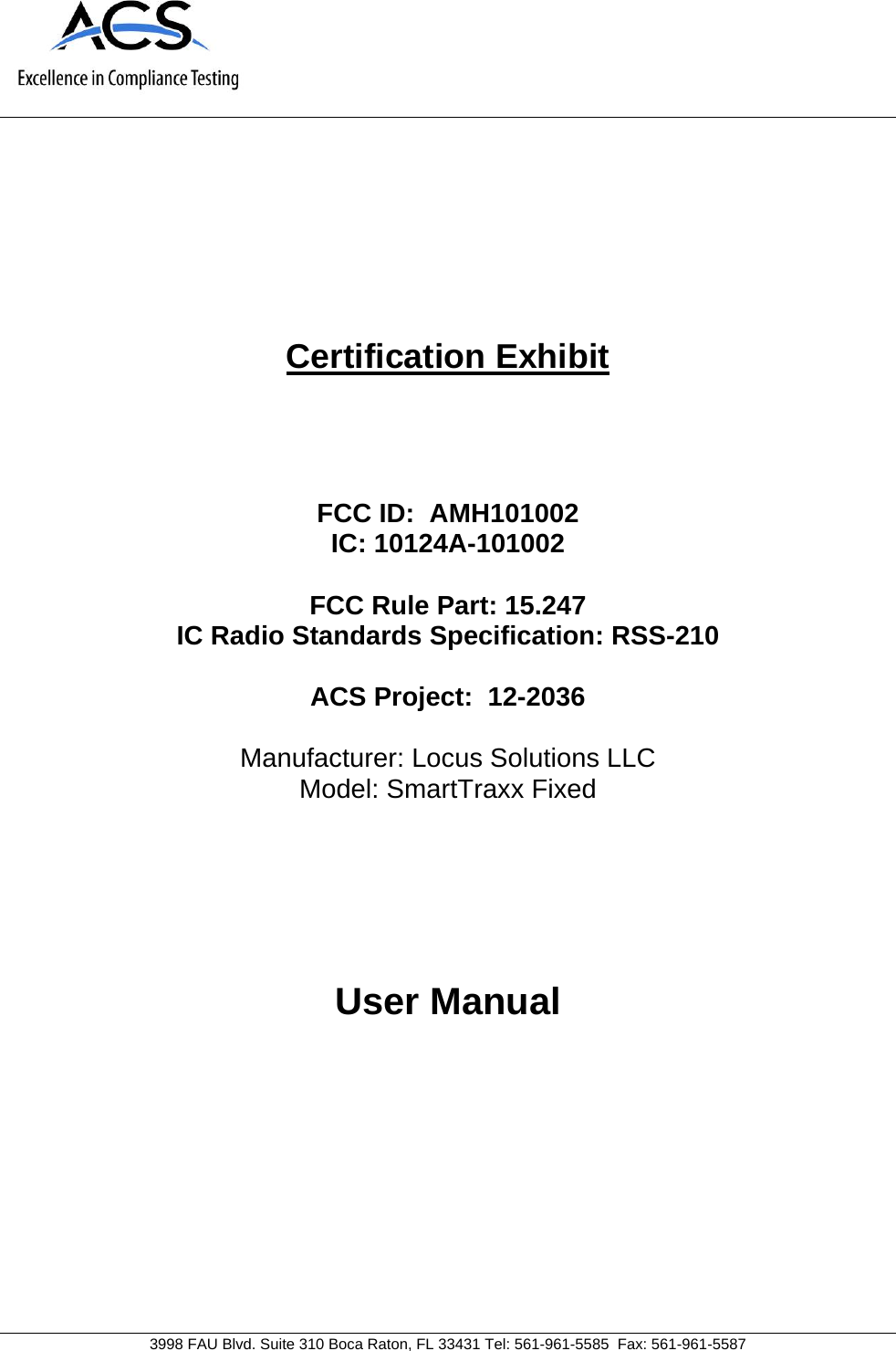 ACS
Excellence in Compliance Testing

Certification Exhibit

FCC ID: AMH101002
IC: 10124A-101002

FCC Rule Part: 15.247
IC Radio Standards Specification: RSS-210

ACS Project: 12-2036

Manufacturer: Locus Solutions LLC
Model: SmartTraxx Fixed

User Manual

3998 FAU Blvd. Suite 310 Boca Raton, FL 33431 Tel: 561-961-5585 Fax: 561-961-5587